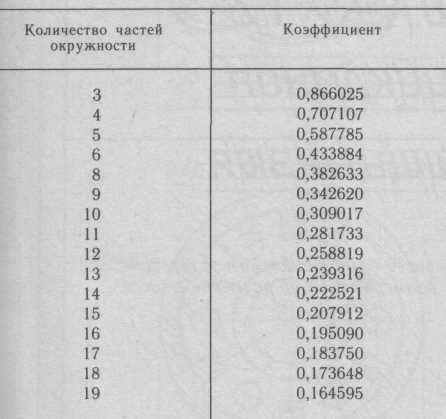 | Количество частей окружности | Коэффициент |
|---|---|
| 3 | 0,866025 |
| 4 | 0,707107 |
| 5 | 0,587785 |
| 6 | 0,433884 |
| 8 | 0,382633 |
| 9 | 0,342620 |
| 10 | 0,309017 |
| 11 | 0,281733 |
| 12 | 0,258819 |
| 13 | 0,239316 |
| 14 | 0,222521 |
| 15 | 0,207912 |
| 16 | 0,195090 |
| 17 | 0,183750 |
| 18 | 0,173648 |
| 19 | 0,164595 |